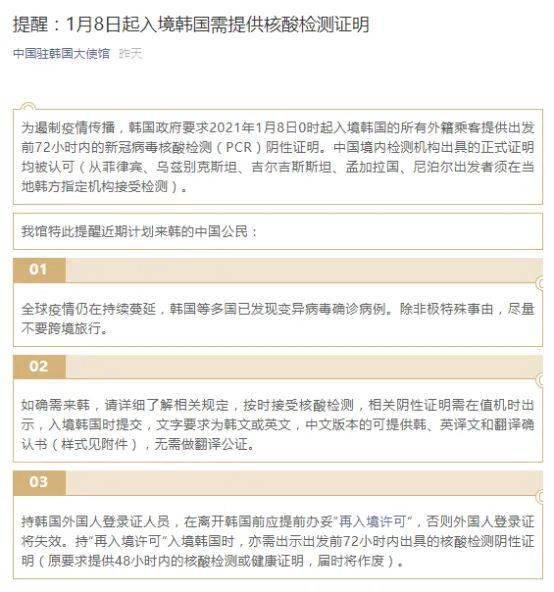 提醒：1月8日起入境韩国需提供核酸检测证明

中国驻韩国大使馆 昨天

为遏制疫情传播，韩国政府要求2021年1月8日0时起入境韩国的所有外籍乘客提供出发前72小时内的新冠病毒核酸检测（PCR）阴性证明。中国境内检测机构出具的正式证明均被认可（从菲律宾、乌兹别克斯坦、吉尔吉斯斯坦、孟加拉国、尼泊尔出发者须在当地韩方指定机构接受检测）。

我馆特此提醒近期计划来韩的中国公民：

01

全球疫情仍在持续蔓延，韩国等多国已发现变异病毒确诊病例。除非极特殊事由，尽量不要跨境旅行。

02

如确需来韩，请详细了解相关规定，按时接受核酸检测，相关阴性证明需在值机时出示，入境韩国时提交，文字要求为韩文或英文，中文版本的可提供韩、英译文和翻译确认书（样式见附件），无需做翻译公证。

03

持韩国外国人登录证人员，在离开韩国前应提前办妥“再入境许可”，否则外国人登录证将失效。持“再入境许可”入境韩国时，亦需出示出发前72小时内出具的核酸检测阴性证明（原要求提供48小时内的核酸检测或健康证明，届时将作废）。